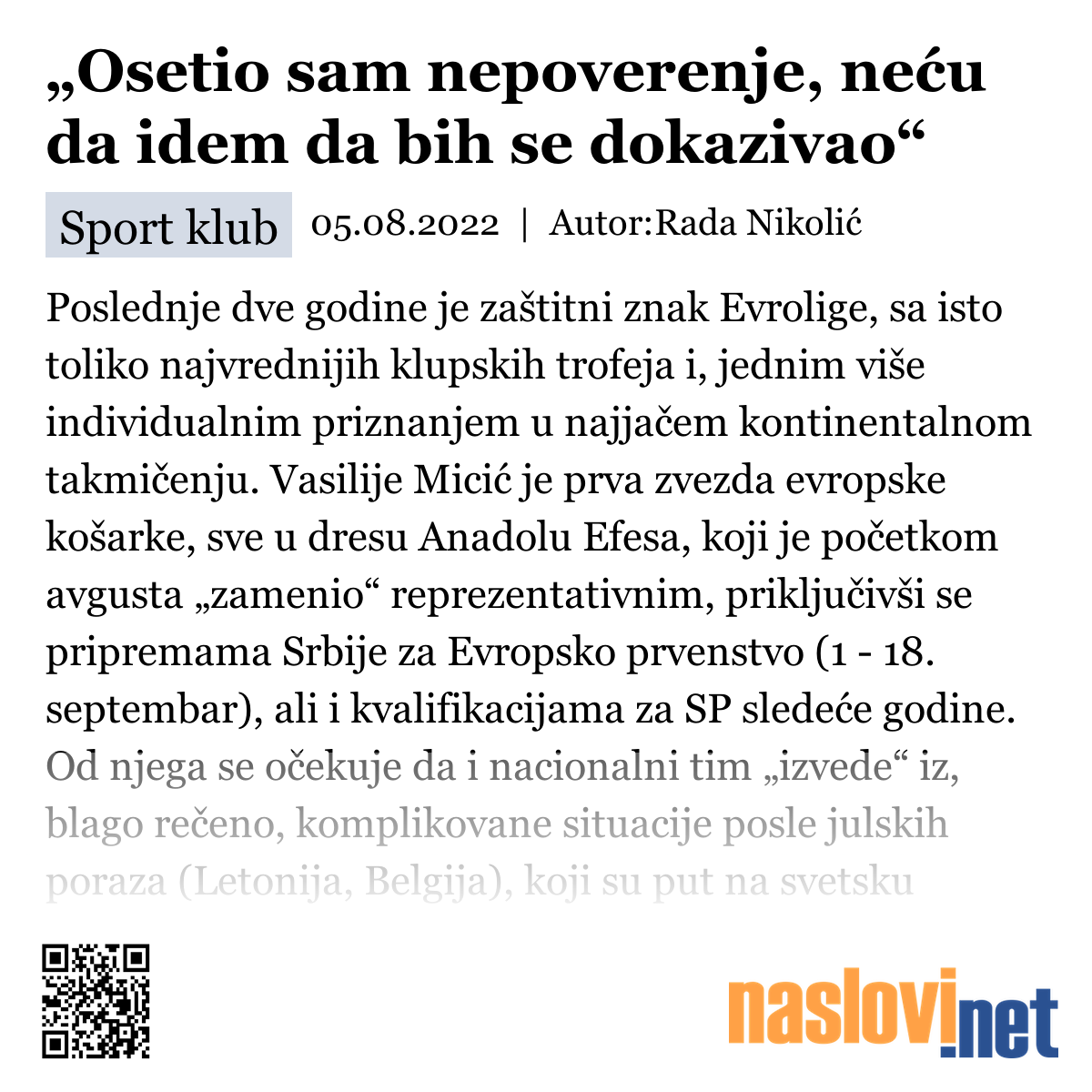 „Osetio sam nepoverenje, neću da idem da bih se dokazivao“

Sport klub 05.08.2022 | Autor:Rada Nikolić

Poslednje dve godine je zaštitni znak Evrolige, sa isto toliko najvrednijih klupskih trofeja i, jednim više individualnim priznanjem u najjačem kontinentalnom takmičenju. Vasilije Micić je prva zvezda evropske košarke, sve u dresu Anadolu Efesa, koji je početkom avgusta „zamenio“ reprezentativnim, priključivši se pripremama Srbije za Evropsko prvenstvo (1 - 18. septembar), ali i kvalifikacijama za SP sledeće godine. Od njega se očekuje da i nacionalni tim „izvede“ iz, blago rečeno, komplikovane situacije posle julskih poraza (Letonija, Belgija), koji su put na svetsku

naslovi.net